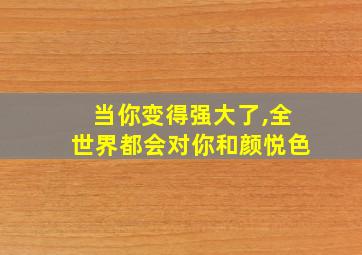 当你变得强大了,全世界都会对你和颜悦色